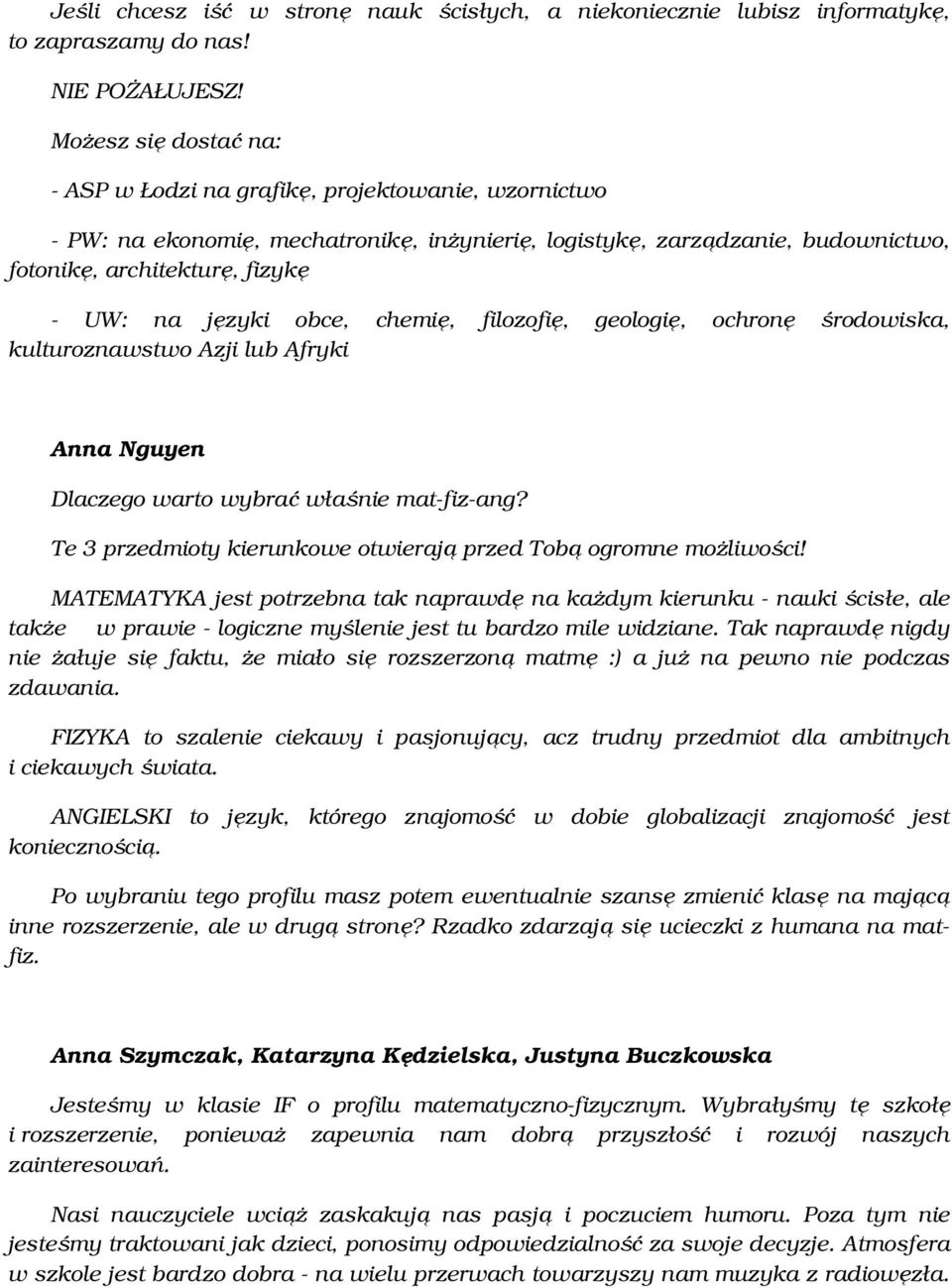 Jeśli chcesz iść w stronę nauk ścisłych, a niekoniecznie lubisz informatykę, to zapraszamy do nas!

NIE POŻAŁUJESZ!

Możesz się dostać na:

- ASP w Łodzi na grafikę, projektowanie, wzornictwo

- PW: na ekonomię, mechatronikę, inżynierię, logistykę, zarządzanie, budownictwo, fotonikę, architekturę, fizykę

- UW: na języki obce, chemię, filozofię, geologię, ochronę środowiska, kulturoznawstwo Azji lub Afryki

Anna Nguyen

Dlaczego warto wybrać właśnie mat-fiz-ang?

Te 3 przedmioty kierunkowe otwierają przed Tobą ogromne możliwości!

MATEMATYKA jest potrzebna tak naprawdę na każdym kierunku - nauki ścisłe, ale także w prawie - logiczne myślenie jest tu bardzo mile widziane. Tak naprawdę nigdy nie żałuje się faktu, że miało się rozszerzoną matmę :) a już na pewno nie podczas zdawania.

FIZYKA to szalenie ciekawy i pasjonujący, acz trudny przedmiot dla ambitnych i ciekawych świata.

ANGIELSKI to język, którego znajomość w dobie globalizacji znajomość jest koniecznością.

Po wybraniu tego profilu masz potem ewentualnie szansę zmienić klasę na mającą inne rozszerzenie, ale w drugą stronę? Rzadko zdarzają się ucieczki z humana na mat-fiz.

Anna Szymczak, Katarzyna Kędzielska, Justyna Buczkowska

Jesteśmy w klasie IF o profilu matematyczno-fizycznym. Wybrałyśmy tę szkołę i rozszerzenie, ponieważ zapewnia nam dobrą przyszłość i rozwój naszych zainteresowań.

Nasi nauczyciele wciąż zaskakują nas pasją i poczuciem humoru. Poza tym nie jesteśmy traktowani jak dzieci, ponosimy odpowiedzialność za swoje decyzje. Atmosfera w szkole jest bardzo dobra - na wielu przerwach towarzyszy nam muzyka z radiowęzła.